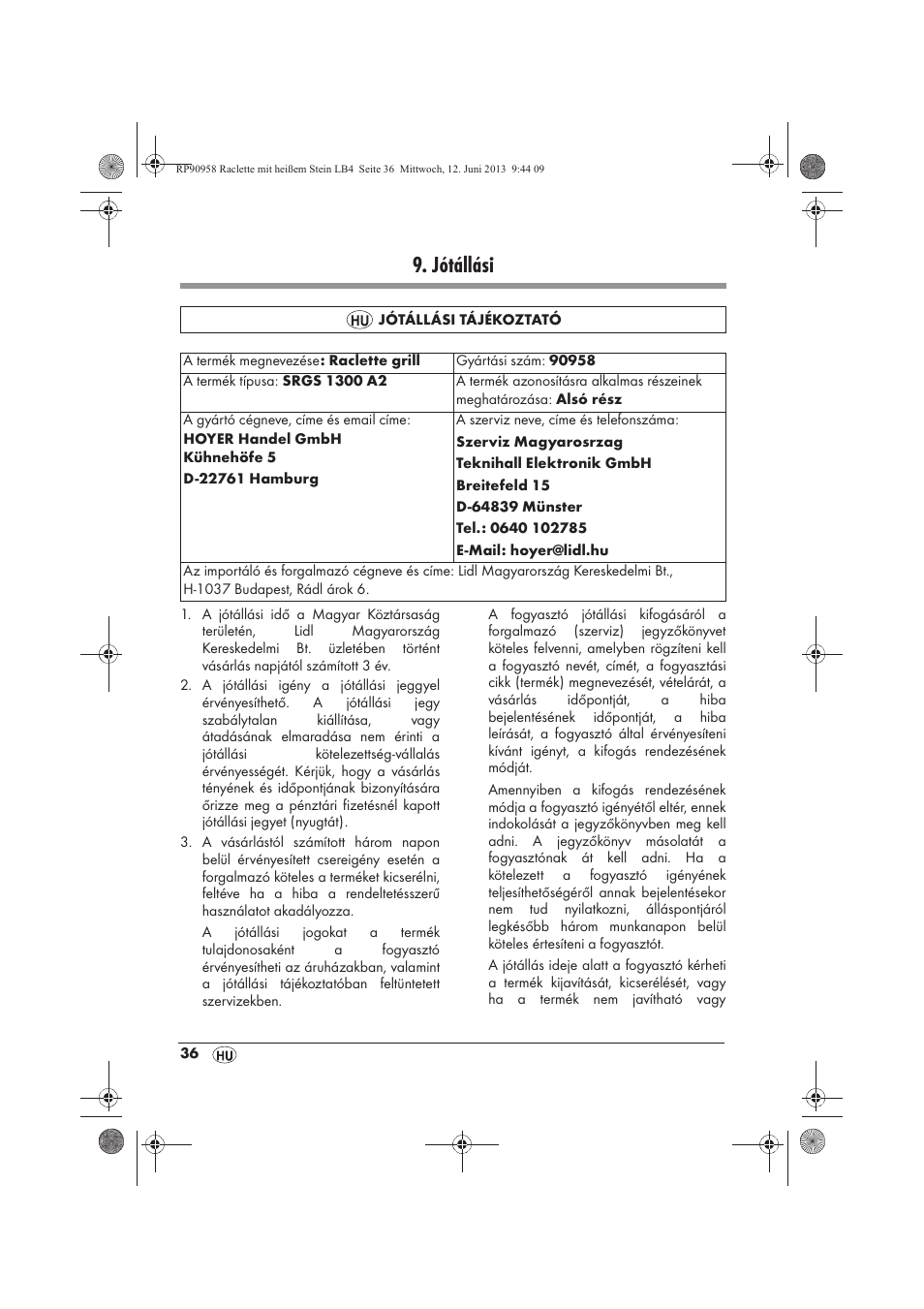 RP90958 Raclette mit heißem Stein LB4 Seite 36 Mittwoch, 12. Juni 2013 9:44 09

9. Jótállási

HU JÓTÁLLÁSI TÁJÉKOZTATÓ

| A termék megnevezése: Raclette grill | Gyártási szám: 90958 |
|---|---|
| A termék típusa: SRGS 1300 A2 | A termék azonosításra alkalmas részeinek meghatározása: Alsó rész |
| A gyártó cégneve, címe és email címe: HOYER Handel GmbH Kühnehöfe 5 D-22761 Hamburg | A szerviz neve, címe és telefonszáma: Szerviz Magyarosrzag Teknihall Elektronik GmbH Breitefeld 15 D-64839 Münster Tel.: 0640 102785 E-Mail: hoyer@lidl.hu |
| Az importáló és forgalmazó cégneve és címe: Lidl Magyarország Kereskedelmi Bt., H-1037 Budapest, Rádl árok 6. | |

1. A jótállási idő a Magyar Köztársaság területén, Lidl Magyarország Kereskedelmi Bt. üzletében történt vásárlás napjától számított 3 év.
2. A jótállási igény a jótállási jeggyel érvényesíthető. A jótállási jegy szabálytalan kiállítása, vagy átadásának elmaradása nem érinti a jótállási kötelezettség-vállalás érvényességét. Kérjük, hogy a vásárlás tényének és időpontjának bizonyítására őrizze meg a pénztári fizetésnél kapott jótállási jegyet (nyugtát).
3. A vásárlástól számított három napon belül érvényesített csereigény esetén a forgalmazó köteles a terméket kicserélni, feltéve ha a hiba a rendeltetésszerű használatot akadályozza.

A jótállási jogokat a termék tulajdonosaként a fogyasztó érvényesítheti az áruházakban, valamint a jótállási tájékoztatóban feltüntetett szervizekben.

A fogyasztó jótállási kifogásáról a forgalmazó (szerviz) jegyzőkönyvet köteles felvenni, amelyben rögzíteni kell a fogyasztó nevét, címét, a fogyasztási cikk (termék) megnevezését, vételárát, a vásárlás időpontját, a hiba bejelentésének időpontját, a hiba leírását, a fogyasztó által érvényesíteni kívánt igényt, a kifogás rendezésének módját.

Amennyiben a kifogás rendezésének módja a fogyasztó igényétől eltér, ennek indokolását a jegyzőkönyvben meg kell adni. A jegyzőkönyv másolatát a fogyasztónak át kell adni. Ha a kötelezett a fogyasztó igényének teljesíthetőségéről annak bejelentésekor nem tud nyilatkozni, álláspontjáról legkésőbb három munkanapon belül köteles értesíteni a fogyasztót.

A jótállás ideje alatt a fogyasztó kérheti a termék kijavítását, kicserélését, vagy ha a termék nem javítható vagy

36 HU